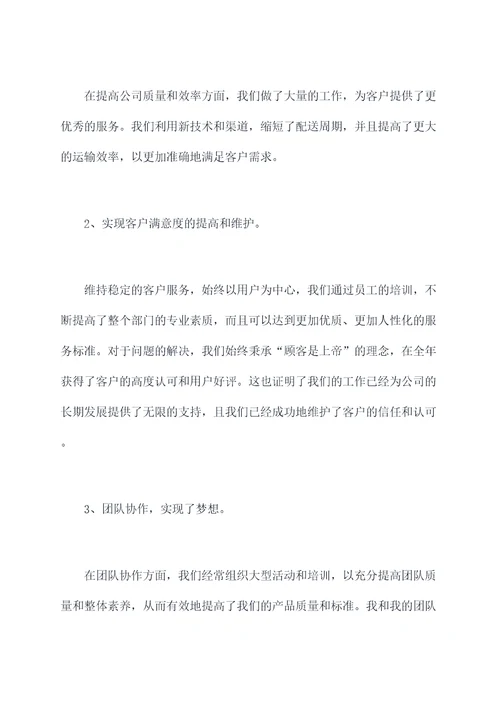 在提高公司质量和效率方面，我们做了大量的工作，为客户提供了更优秀的服务。我们利用新技术和渠道，缩短了配送周期，并且提高了更大的运输效率，以更加准确地满足客户需求。

2、实现客户满意度的提高和维护。

维持稳定的客户服务，始终以用户为中心，我们通过员工的培训，不断提高了整个部门的专业素质，而且可以达到更加优质、更加人性化的服务标准。对于问题的解决，我们始终秉承“顾客是上帝”的理念，在全年获得了客户的高度认可和用户好评。这也证明了我们的工作已经为公司的长期发展提供了无限的支持，且我们已经成功地维护了客户的信任和认可。

3、团队协作，实现了梦想。

在团队协作方面，我们经常组织大型活动和培训，以充分提高团队质量和整体素养，从而有效地提高了我们的产品质量和标准。我和我的团队